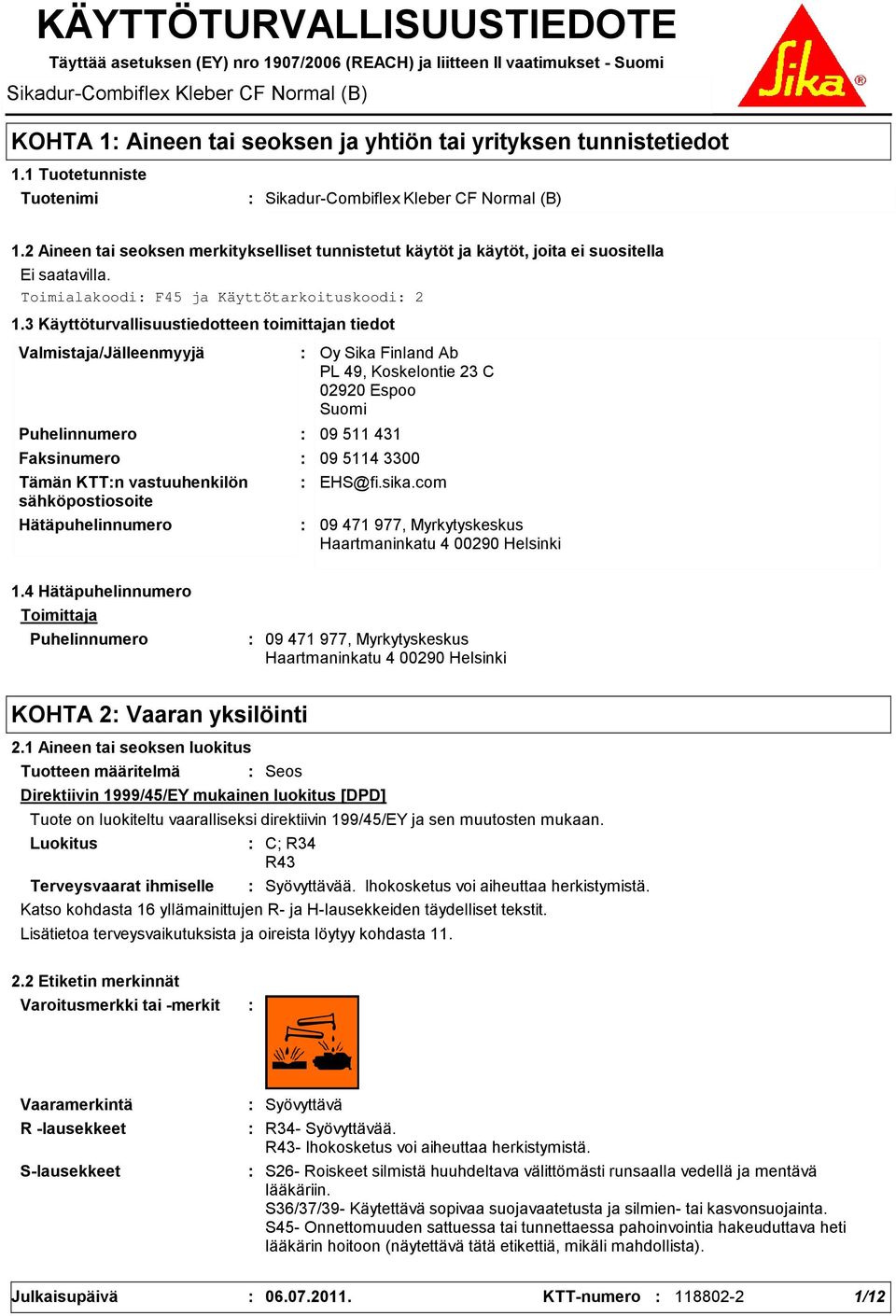 KÄYTTÖTURVALLISUUSTIEDOTE

Täyttää asetuksen (EY) nro 1907/2006 (REACH) ja liitteen II vaatimukset - Suomi

Sikadur-Combiflex Kleber CF Normal (B)

Sika®

KOHTA 1: Aineen tai seoksen ja yhtiön tai yrityksen tunnistetiedot

1.1 Tuotetunniste

Tuotenimi : Sikadur-Combiflex Kleber CF Normal (B)

1.2 Aineen tai seoksen merkitykselliset tunnistetut käytöt ja käytöt, joita ei suositella

Ei saatavilla.

Toimialakoodi: F45 ja Käyttötarkoituskoodi: 2

1.3 Käyttöturvallisuustiedotteen toimittajan tiedot

Valmistaja/Jälleenmyyjä : Oy Sika Finland Ab
PL 49, Koskelontie 23 C
02920 Espoo
Suomi

Puhelinnumero : 09 511 431

Faksinumero : 09 5114 3300

Tämän KTT:n vastuuhenkilön sähköpostiosoite : EHS@fi.sika.com

Hätäpuhelinnumero : 09 471 977, Myrkytyskeskus
Haartmaninkatu 4 00290 Helsinki

1.4 Hätäpuhelinnumero

Toimittaja

Puhelinnumero : 09 471 977, Myrkytyskeskus
Haartmaninkatu 4 00290 Helsinki

KOHTA 2: Vaaran yksilöinti

2.1 Aineen tai seoksen luokitus

Tuotteen määritelmä : Seos

Direktiivin 1999/45/EY mukainen luokitus [DPD]

Tuote on luokiteltu vaaralliseksi direktiivin 199/45/EY ja sen muutosten mukaan.

Luokitus : C; R34
R43

Terveysvaarat ihmiselle : Syövyttävää. Ihokosketus voi aiheuttaa herkistymistä.

Katso kohdasta 16 yllämainittujen R- ja H-lausekkeiden täydelliset tekstit.

Lisätietoa terveysvaikutuksista ja oireista löytyy kohdasta 11.

2.2 Etiketin merkinnät

Varoitusmerkki tai -merkit :

Vaaramerkintä : Syövyttävä

R -lausekkeet : R34- Syövyttävää.
R43- Ihokosketus voi aiheuttaa herkistymistä.

S-lausekkeet : S26- Roiskeet silmistä huuhdeltava välittömästi runsaalla vedellä ja mentävä lääkäriin.
S36/37/39- Käytettävä sopivaa suojavaatetusta ja silmien- tai kasvonsuojainta.
S45- Onnettomuuden sattuessa tai tunnettaessa pahoinvointia hakeuduttava heti lääkärin hoitoon (näytettävä tätä etikettiä, mikäli mahdollista).

Julkaisupäivä : 06.07.2011. KTT-numero : 118802-2 1/12